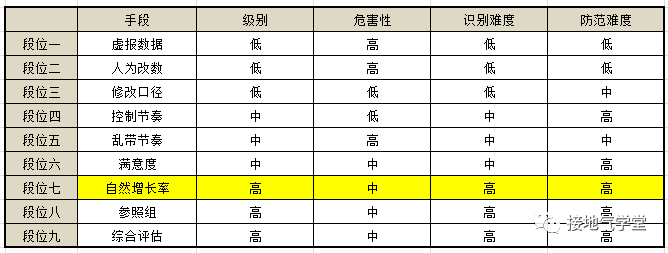 |  | 手段 | 级别 | 危害性 | 识别难度 | 防范难度 |
|---|---|---|---|---|---|
| 段位一 | 虚报数据 | 低 | 高 | 低 | 低 |
| 段位二 | 人为改数 | 低 | 高 | 低 | 低 |
| 段位三 | 修改口径 | 低 | 低 | 低 | 中 |
| 段位四 | 控制节奏 | 中 | 低 | 中 | 高 |
| 段位五 | 乱带节奏 | 中 | 高 | 中 | 中 |
| 段位六 | 满意度 | 中 | 中 | 中 | 高 |
| 段位七 | 自然增长率 | 高 | 中 | 高 | 高 |
| 段位八 | 参照组 | 高 | 中 | 高 | 高 |
| 段位九 | 综合评估 | 高 | 中 | 高 | 高 |

接地气学堂